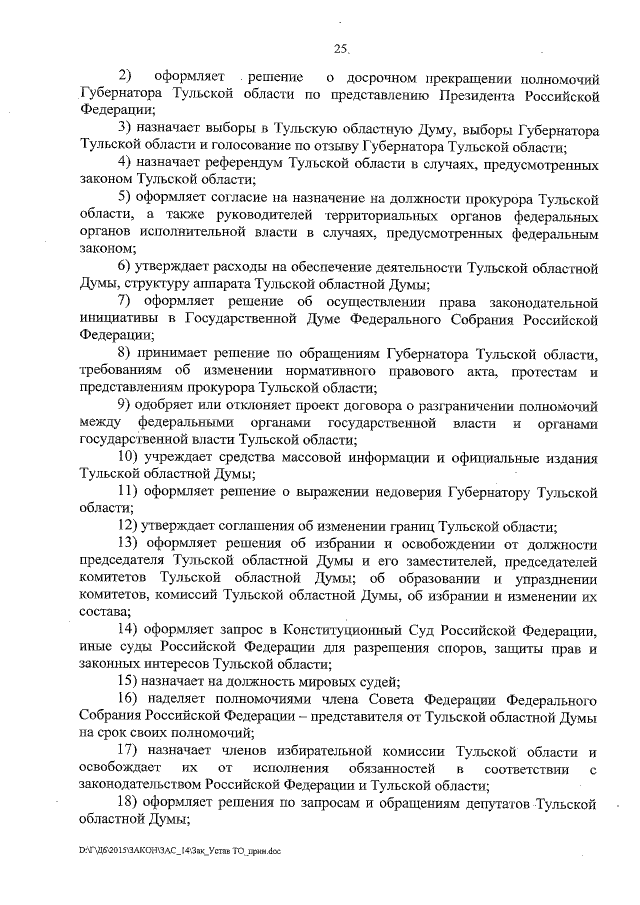 25

2) оформляет решение о досрочном прекращении полномочий Губернатора Тульской области по представлению Президента Российской Федерации;

3) назначает выборы в Тульскую областную Думу, выборы Губернатора Тульской области и голосование по отзыву Губернатора Тульской области;

4) назначает референдум Тульской области в случаях, предусмотренных законом Тульской области;

5) оформляет согласие на назначение на должности прокурора Тульской области, а также руководителей территориальных органов федеральных органов исполнительной власти в случаях, предусмотренных федеральным законом;

6) утверждает расходы на обеспечение деятельности Тульской областной Думы, структуру аппарата Тульской областной Думы;

7) оформляет решение об осуществлении права законодательной инициативы в Государственной Думе Федерального Собрания Российской Федерации;

8) принимает решение по обращениям Губернатора Тульской области, требованиям об изменении нормативного правового акта, протестам и представлениям прокурора Тульской области;

9) одобряет или отклоняет проект договора о разграничении полномочий между федеральными органами государственной власти и органами государственной власти Тульской области;

10) учреждает средства массовой информации и официальные издания Тульской областной Думы;

11) оформляет решение о выражении недоверия Губернатору Тульской области;

12) утверждает соглашения об изменении границ Тульской области;

13) оформляет решения об избрании и освобождении от должности председателя Тульской областной Думы и его заместителей, председателей комитетов Тульской областной Думы; об образовании и упразднении комитетов, комиссий Тульской областной Думы, об избрании и изменении их состава;

14) оформляет запрос в Конституционный Суд Российской Федерации, иные суды Российской Федерации для разрешения споров, защиты прав и законных интересов Тульской области;

15) назначает на должность мировых судей;

16) наделяет полномочиями члена Совета Федерации Федерального Собрания Российской Федерации – представителя от Тульской областной Думы на срок своих полномочий;

17) назначает членов избирательной комиссии Тульской области и освобождает их от исполнения обязанностей в соответствии с законодательством Российской Федерации и Тульской области;

18) оформляет решения по запросам и обращениям депутатов Тульской областной Думы;

D:\Г\Д6\2015\ЗАКОН\ЗАС_14\Зак_Устав ТО_прин.doc